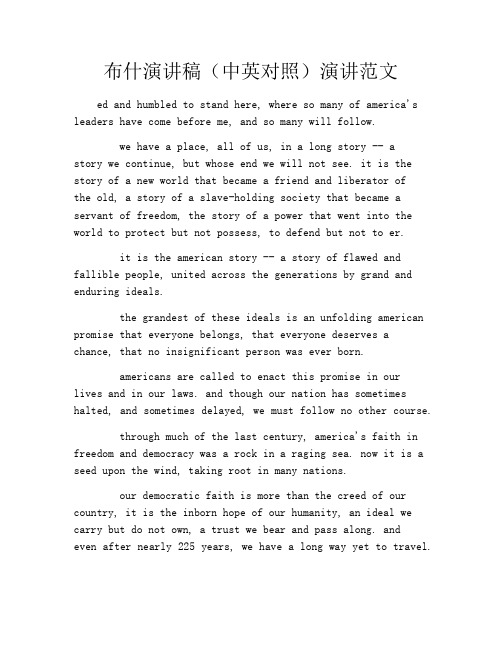 布什演讲稿（中英对照）演讲范文

ed and humbled to stand here, where so many of america's leaders have come before me, and so many will follow.

we have a place, all of us, in a long story -- a story we continue, but whose end we will not see. it is the story of a new world that became a friend and liberator of the old, a story of a slave-holding society that became a servant of freedom, the story of a power that went into the world to protect but not possess, to defend but not to er.

it is the american story -- a story of flawed and fallible people, united across the generations by grand and enduring ideals.

the grandest of these ideals is an unfolding american promise that everyone belongs, that everyone deserves a chance, that no insignificant person was ever born.

americans are called to enact this promise in our lives and in our laws. and though our nation has sometimes halted, and sometimes delayed, we must follow no other course.

through much of the last century, america's faith in freedom and democracy was a rock in a raging sea. now it is a seed upon the wind, taking root in many nations.

our democratic faith is more than the creed of our country, it is the inborn hope of our humanity, an ideal we carry but do not own, a trust we bear and pass along. and even after nearly 225 years, we have a long way yet to travel.